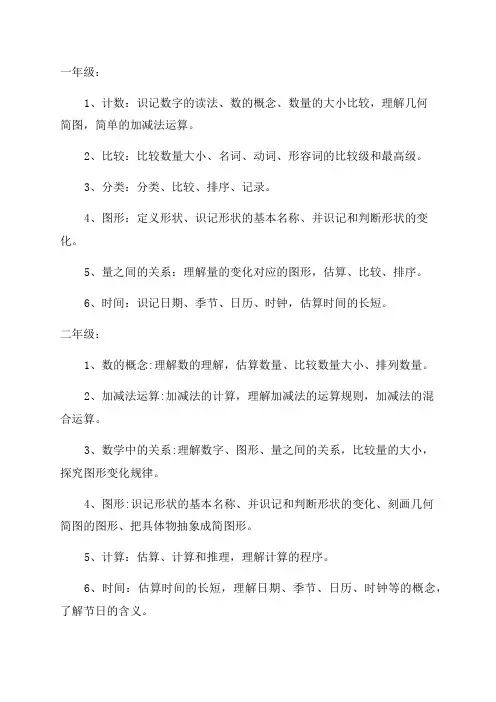 一年级：

1、计数：识记数字的读法、数的概念、数量的大小比较，理解几何简图，简单的加减法运算。

2、比较：比较数量大小、名词、动词、形容词的比较级和最高级。

3、分类：分类、比较、排序、记录。

4、图形：定义形状、识记形状的基本名称、并识记和判断形状的变化。

5、量之间的关系：理解量的变化对应的图形，估算、比较、排序。

6、时间：识记日期、季节、日历、时钟，估算时间的长短。

二年级：

1、数的概念:理解数的理解，估算数量、比较数量大小、排列数量。

2、加减法运算:加减法的计算，理解加减法的运算规则，加减法的混合运算。

3、数学中的关系:理解数字、图形、量之间的关系，比较量的大小，探究图形变化规律。

4、图形:识记形状的基本名称、并识记和判断形状的变化、刻画几何简图的图形、把具体物抽象成简图形。

5、计算：估算、计算和推理，理解计算的程序。

6、时间：估算时间的长短，理解日期、季节、日历、时钟等的概念，了解节日的含义。